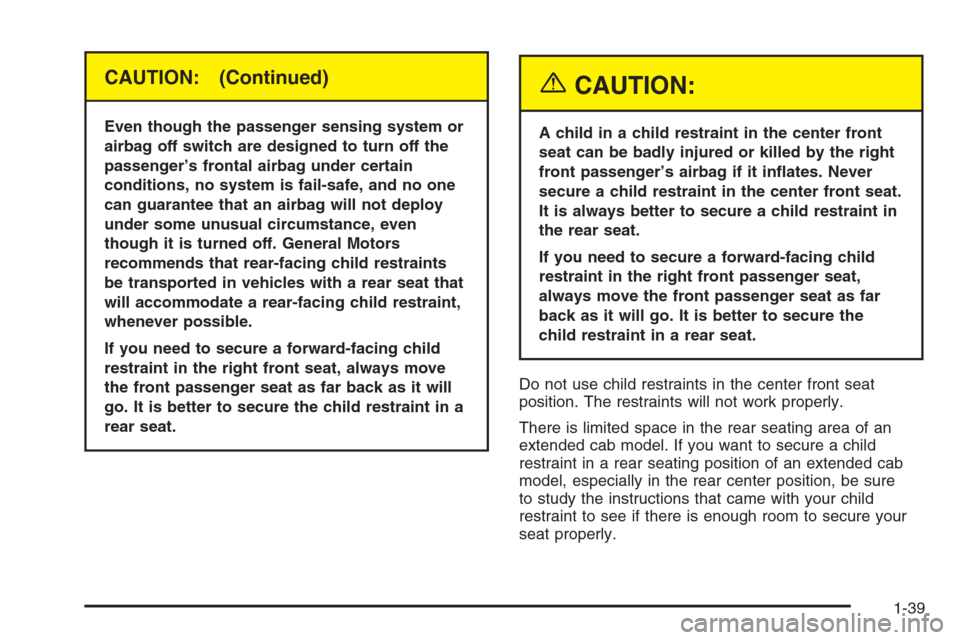 CAUTION: (Continued)

Even though the passenger sensing system or airbag off switch are designed to turn off the passenger's frontal airbag under certain conditions, no system is fail-safe, and no one can guarantee that an airbag will not deploy under some unusual circumstance, even though it is turned off. General Motors recommends that rear-facing child restraints be transported in vehicles with a rear seat that will accommodate a rear-facing child restraint, whenever possible.

If you need to secure a forward-facing child restraint in the right front seat, always move the front passenger seat as far back as it will go. It is better to secure the child restraint in a rear seat.

CAUTION:

A child in a child restraint in the center front seat can be badly injured or killed by the right front passenger's airbag if it inflates. Never secure a child restraint in the center front seat. It is always better to secure a child restraint in the rear seat.

If you need to secure a forward-facing child restraint in the right front passenger seat, always move the front passenger seat as far back as it will go. It is better to secure the child restraint in a rear seat.

Do not use child restraints in the center front seat position. The restraints will not work properly.

There is limited space in the rear seating area of an extended cab model. If you want to secure a child restraint in a rear seating position of an extended cab model, especially in the rear center position, be sure to study the instructions that came with your child restraint to see if there is enough room to secure your seat properly.

1-39

carmanualsonline.info